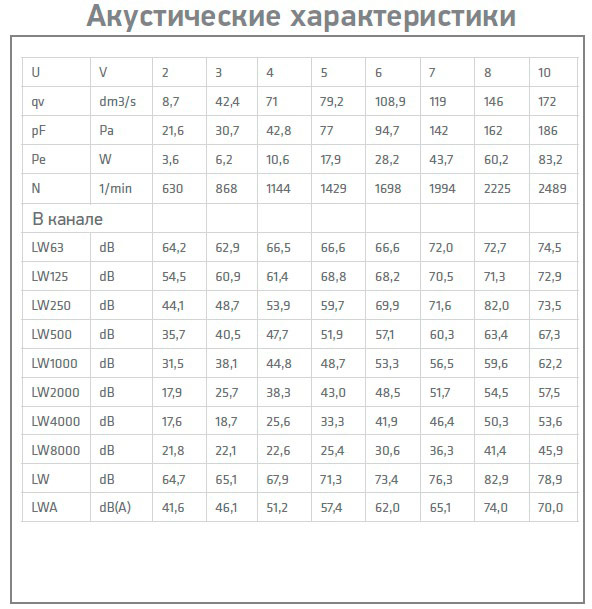 Акустические характеристики

| U | V | 2 | 3 | 4 | 5 | 6 | 7 | 8 | 10 |
|---|---|---|---|---|---|---|---|---|---|
| qv | dm3/s | 8,7 | 42,4 | 71 | 79,2 | 108,9 | 119 | 146 | 172 |
| pF | Pa | 21,6 | 30,7 | 42,8 | 77 | 94,7 | 142 | 162 | 186 |
| Pe | W | 3,6 | 6,2 | 10,6 | 17,9 | 28,2 | 43,7 | 60,2 | 83,2 |
| N | 1/min | 630 | 868 | 1144 | 1429 | 1698 | 1994 | 2225 | 2489 |
| В канале | | | | | | | | | |
| LW63 | dB | 64,2 | 62,9 | 66,5 | 66,6 | 66,6 | 72,0 | 72,7 | 74,5 |
| LW125 | dB | 54,5 | 60,9 | 61,4 | 68,8 | 68,2 | 70,5 | 71,3 | 72,9 |
| LW250 | dB | 44,1 | 48,7 | 53,9 | 59,7 | 69,9 | 71,6 | 82,0 | 73,5 |
| LW500 | dB | 35,7 | 40,5 | 47,7 | 51,9 | 57,1 | 60,3 | 63,4 | 67,3 |
| LW1000 | dB | 31,5 | 38,1 | 44,8 | 48,7 | 53,3 | 56,5 | 59,6 | 62,2 |
| LW2000 | dB | 17,9 | 25,7 | 38,3 | 43,0 | 48,5 | 51,7 | 54,5 | 57,5 |
| LW4000 | dB | 17,6 | 18,7 | 25,6 | 33,3 | 41,9 | 46,4 | 50,3 | 53,6 |
| LW8000 | dB | 21,8 | 22,1 | 22,6 | 25,4 | 30,6 | 36,3 | 41,4 | 45,9 |
| LW | dB | 64,7 | 65,1 | 67,9 | 71,3 | 73,4 | 76,3 | 82,9 | 78,9 |
| LWA | dB(A) | 41,6 | 46,1 | 51,2 | 57,4 | 62,0 | 65,1 | 74,0 | 70,0 |